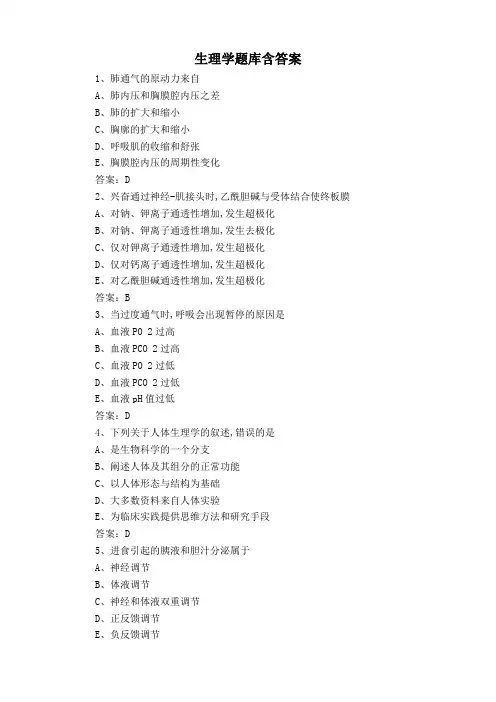 生理学题库含答案

1、肺通气的原动力来自
A、肺内压和胸膜腔内压之差
B、肺的扩大和缩小
C、胸廓的扩大和缩小
D、呼吸肌的收缩和舒张
E、胸膜腔内压的周期性变化
答案：D

2、兴奋通过神经-肌接头时,乙酰胆碱与受体结合使终板膜
A、对钠、钾离子通透性增加,发生超极化
B、对钠、钾离子通透性增加,发生去极化
C、仅对钾离子通透性增加,发生超极化
D、仅对钙离子通透性增加,发生超极化
E、对乙酰胆碱通透性增加,发生超极化
答案：B

3、当过度通气时,呼吸会出现暂停的原因是
A、血液 PO 2 过高
B、血液 PCO 2 过高
C、血液 PO 2 过低
D、血液 PCO 2 过低
E、血液 pH 值过低
答案：D

4、下列关于人体生理学的叙述,错误的是
A、是生物科学的一个分支
B、阐述人体及其组分的正常功能
C、以人体形态与结构为基础
D、大多数资料来自人体实验
E、为临床实践提供思维方法和研究手段
答案：D

5、进食引起的胰液和胆汁分泌属于
A、神经调节
B、体液调节
C、神经和体液双重调节
D、正反馈调节
E、负反馈调节